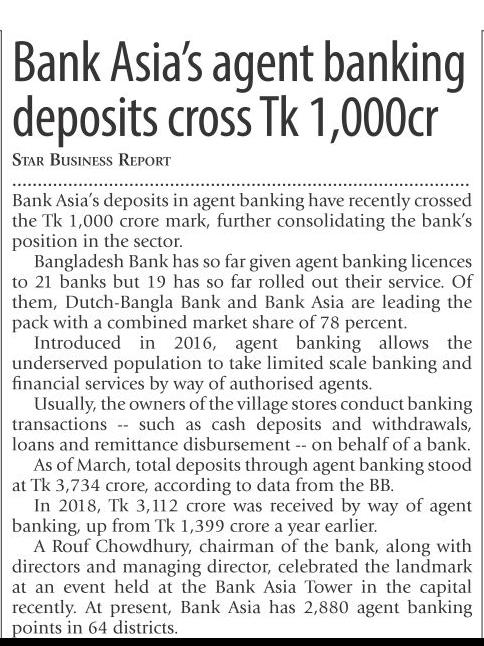 Bank Asia's agent banking deposits cross Tk 1,000cr

STAR BUSINESS REPORT

Bank Asia's deposits in agent banking have recently crossed the Tk 1,000 crore mark, further consolidating the bank's position in the sector.

Bangladesh Bank has so far given agent banking licences to 21 banks but 19 has so far rolled out their service. Of them, Dutch-Bangla Bank and Bank Asia are leading the pack with a combined market share of 78 percent.

Introduced in 2016, agent banking allows the underserved population to take limited scale banking and financial services by way of authorised agents.

Usually, the owners of the village stores conduct banking transactions -- such as cash deposits and withdrawals, loans and remittance disbursement -- on behalf of a bank.

As of March, total deposits through agent banking stood at Tk 3,734 crore, according to data from the BB.

In 2018, Tk 3,112 crore was received by way of agent banking, up from Tk 1,399 crore a year earlier.

A Rouf Chowdhury, chairman of the bank, along with directors and managing director, celebrated the landmark at an event held at the Bank Asia Tower in the capital recently. At present, Bank Asia has 2,880 agent banking points in 64 districts.